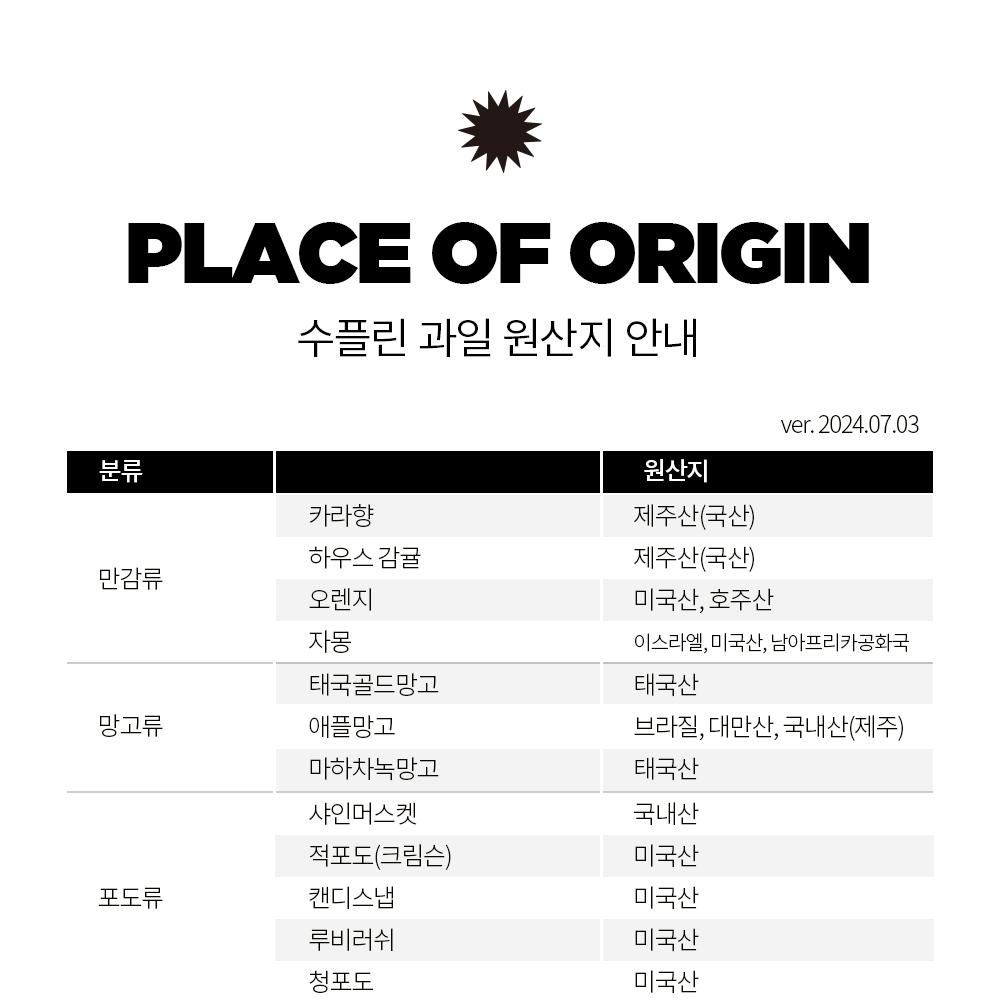 PLACE OF ORIGIN

수플린 과일 원산지 안내

ver. 2024.07.03

| 분류 | | 원산지 |
|---|---|---|
| 만감류 | 카라향 | 제주산(국산) |
| | 하우스 감귤 | 제주산(국산) |
| | 오렌지 | 미국산, 호주산 |
| | 자몽 | 이스라엘, 미국산, 남아프리카공화국 |
| 망고류 | 태국골드망고 | 태국산 |
| | 애플망고 | 브라질, 대만산, 국내산(제주) |
| | 마하차녹망고 | 태국산 |
| 포도류 | 샤인머스켓 | 국내산 |
| | 적포도(크림슨) | 미국산 |
| | 캔디스냅 | 미국산 |
| | 루비러쉬 | 미국산 |
| | 청포도 | 미국산 |